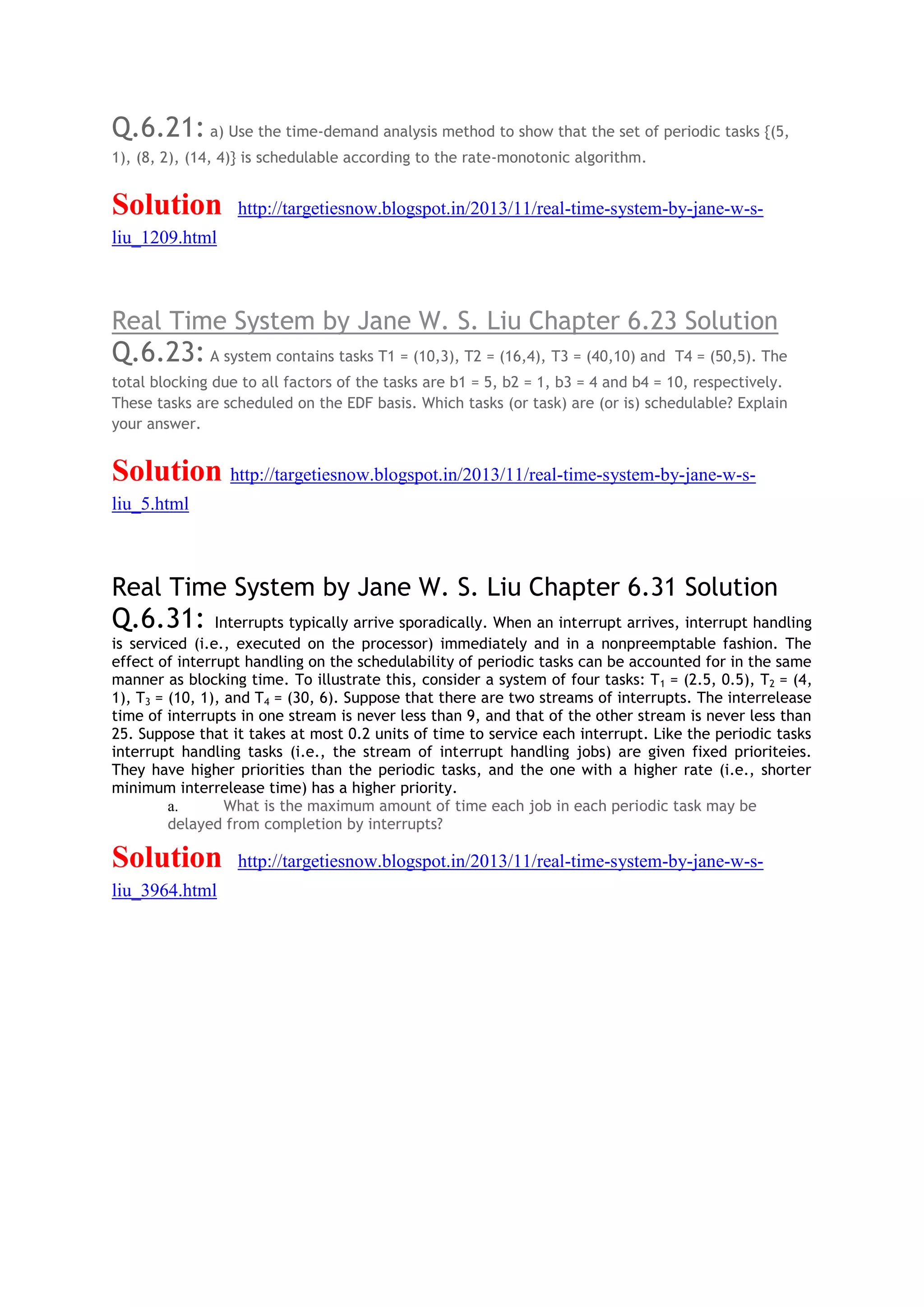 Q.6.21: a) Use the time-demand analysis method to show that the set of periodic tasks {(5, 1), (8, 2), (14, 4)} is schedulable according to the rate-monotonic algorithm.

Solution http://targetiesnow.blogspot.in/2013/11/real-time-system-by-jane-w-s-liu_1209.html

Real Time System by Jane W. S. Liu Chapter 6.23 Solution
Q.6.23: A system contains tasks T1 = (10,3), T2 = (16,4), T3 = (40,10) and T4 = (50,5). The total blocking due to all factors of the tasks are b1 = 5, b2 = 1, b3 = 4 and b4 = 10, respectively. These tasks are scheduled on the EDF basis. Which tasks (or task) are (or is) schedulable? Explain your answer.

Solution http://targetiesnow.blogspot.in/2013/11/real-time-system-by-jane-w-s-liu_5.html

Real Time System by Jane W. S. Liu Chapter 6.31 Solution
Q.6.31: Interrupts typically arrive sporadically. When an interrupt arrives, interrupt handling is serviced (i.e., executed on the processor) immediately and in a nonpreemptable fashion. The effect of interrupt handling on the schedulability of periodic tasks can be accounted for in the same manner as blocking time. To illustrate this, consider a system of four tasks: $T_1$ = (2.5, 0.5), $T_2$ = (4, 1), $T_3$ = (10, 1), and $T_4$ = (30, 6). Suppose that there are two streams of interrupts. The interrelease time of interrupts in one stream is never less than 9, and that of the other stream is never less than 25. Suppose that it takes at most 0.2 units of time to service each interrupt. Like the periodic tasks interrupt handling tasks (i.e., the stream of interrupt handling jobs) are given fixed prioriteies. They have higher priorities than the periodic tasks, and the one with a higher rate (i.e., shorter minimum interrelease time) has a higher priority.
a. What is the maximum amount of time each job in each periodic task may be delayed from completion by interrupts?

Solution http://targetiesnow.blogspot.in/2013/11/real-time-system-by-jane-w-s-liu_3964.html